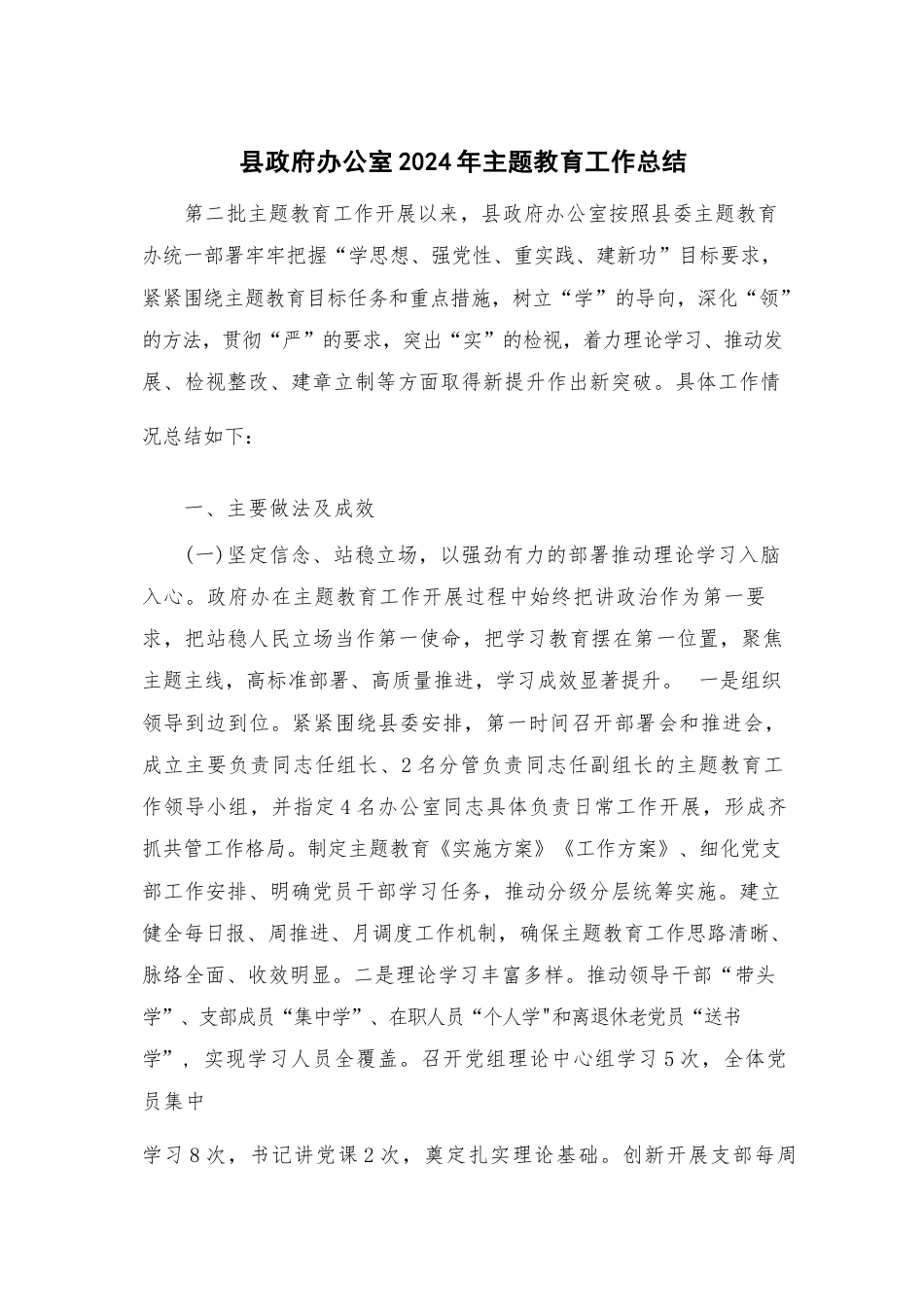 县政府办公室2024年主题教育工作总结

第二批主题教育工作开展以来，县政府办公室按照县委主题教育办统一部署牢牢把握“学思想、强党性、重实践、建新功”目标要求，紧紧围绕主题教育目标任务和重点措施，树立“学”的导向，深化“领”的方法，贯彻“严”的要求，突出“实”的检视，着力理论学习、推动发展、检视整改、建章立制等方面取得新提升作出新突破。具体工作情况总结如下：

一、主要做法及成效

(一)坚定信念、站稳立场，以强劲有力的部署推动理论学习入脑入心。政府办在主题教育工作开展过程中始终把讲政治作为第一要求，把站稳人民立场当作第一使命，把学习教育摆在第一位置，聚焦主题主线，高标准部署、高质量推进，学习成效显著提升。 一是组织领导到边到位。紧紧围绕县委安排，第一时间召开部署会和推进会，成立主要负责同志任组长、2名分管负责同志任副组长的主题教育工作领导小组，并指定4名办公室同志具体负责日常工作开展，形成齐抓共管工作格局。制定主题教育《实施方案》《工作方案》、细化党支部工作安排、明确党员干部学习任务，推动分级分层统筹实施。建立健全每日报、周推进、月调度工作机制，确保主题教育工作思路清晰、脉络全面、收效明显。二是理论学习丰富多样。推动领导干部“带头学”、支部成员“集中学”、在职人员“个人学"和离退休老党员“送书学”，实现学习人员全覆盖。召开党组理论中心组学习5次，全体党员集中

学习8次，书记讲党课2次，奠定扎实理论基础。创新开展支部每周